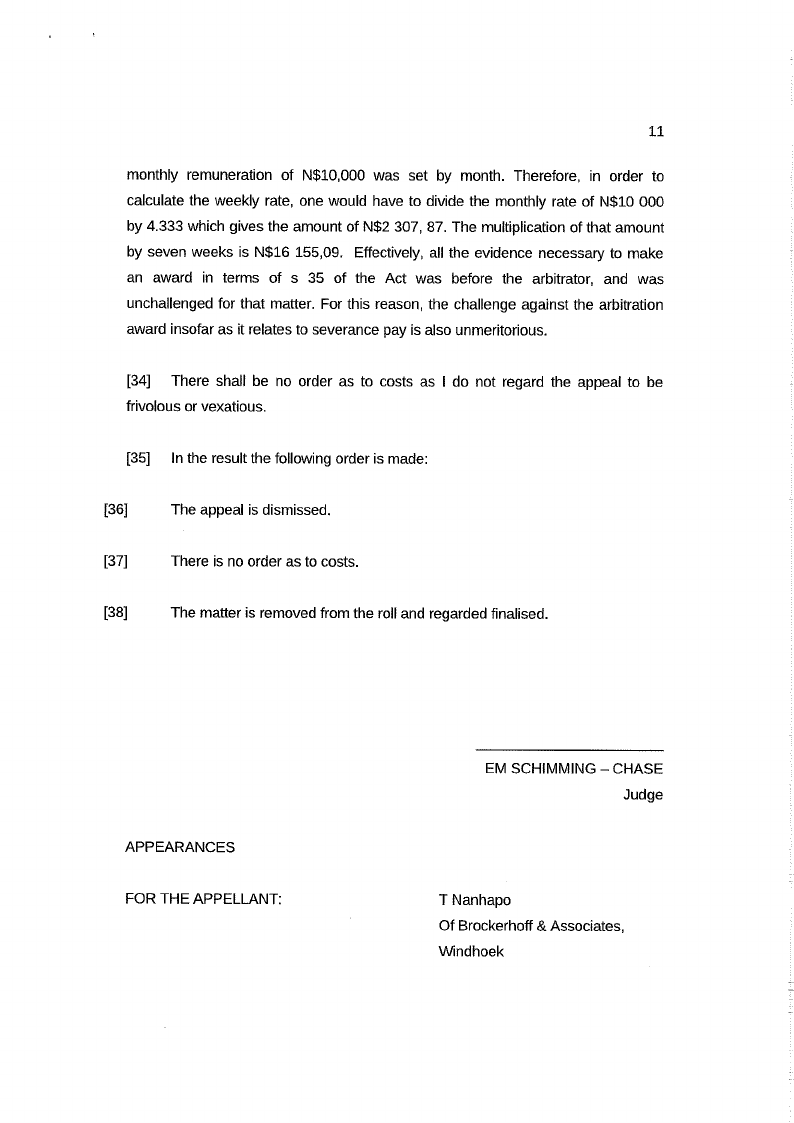 11

monthly remuneration of N$10,000 was set by month. Therefore, in order to calculate the weekly rate, one would have to divide the monthly rate of N$10 000 by 4.333 which gives the amount of N$2 307, 87. The multiplication of that amount by seven weeks is N$16 155,09. Effectively, all the evidence necessary to make an award in terms of s 35 of the Act was before the arbitrator, and was unchallenged for that matter. For this reason, the challenge against the arbitration award insofar as it relates to severance pay is also unmeritorious.

[34] There shall be no order as to costs as I do not regard the appeal to be frivolous or vexatious.

[35] In the result the following order is made:

[36] The appeal is dismissed.

[37] There is no order as to costs.

[38] The matter is removed from the roll and regarded finalised.

EM SCHIMMING – CHASE
Judge

APPEARANCES

FOR THE APPELLANT:

T Nanhapo
Of Brockerhoff & Associates,
Windhoek